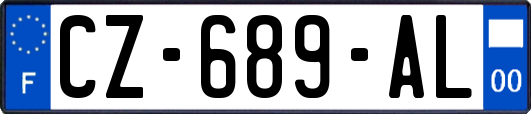 F
CZ-689-AL
00